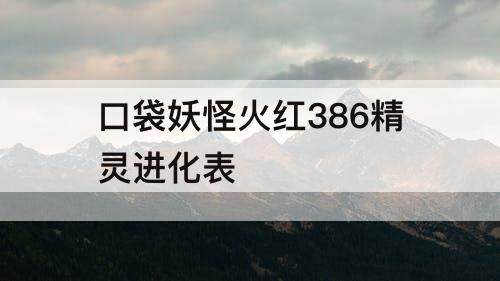 口袋妖怪火红386精灵进化表